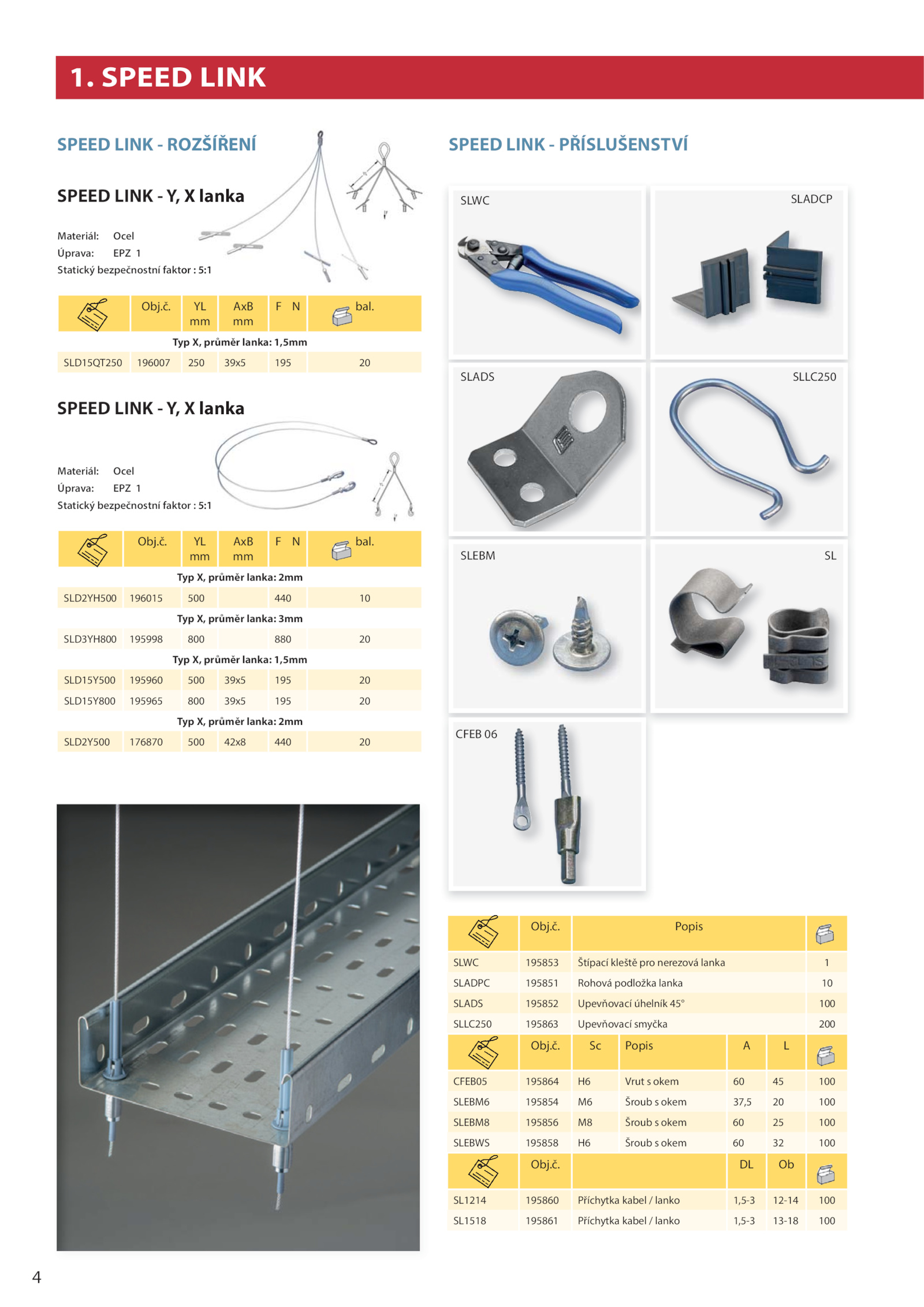 1. SPEED LINK

SPEED LINK - ROZŠÍŘENÍ

SPEED LINK - Y, X lanka

Materiál: Ocel
Úprava: EPZ 1
Statický bezpečnostní faktor : 5:1

| | Obj.č. | YL mm | AxB mm | F N | bal. |
|---|---|---|---|---|---|
| Typ X, průměr lanka: 1,5mm | | | | | |
| SLD15QT250 | 196007 | 250 | 39x5 | 195 | 20 |

SPEED LINK - Y, X lanka

Materiál: Ocel
Úprava: EPZ 1
Statický bezpečnostní faktor : 5:1

| | Obj.č. | YL mm | AxB mm | F N | bal. |
|---|---|---|---|---|---|
| Typ X, průměr lanka: 2mm | | | | | |
| SLD2YH500 | 196015 | 500 | | 440 | 10 |
| Typ X, průměr lanka: 3mm | | | | | |
| SLD3YH800 | 195998 | 800 | | 880 | 20 |
| Typ X, průměr lanka: 1,5mm | | | | | |
| SLD15Y500 | 195960 | 500 | 39x5 | 195 | 20 |
| SLD15Y800 | 195965 | 800 | 39x5 | 195 | 20 |
| Typ X, průměr lanka: 2mm | | | | | |
| SLD2Y500 | 176870 | 500 | 42x8 | 440 | 20 |

SPEED LINK - PŘÍSLUŠENSTVÍ

SLWC
SLADCP
SLADS
SLLC250
SLEBM
SL
CFEB 06

| | Obj.č. | Popis | |
|---|---|---|---|
| SLWC | 195853 | Štípací kleště pro nerezová lanka | 1 |
| SLADPC | 195851 | Rohová podložka lanka | 10 |
| SLADS | 195852 | Upevňovací úhelník 45° | 100 |
| SLLC250 | 195863 | Upevňovací smyčka | 200 |

| | Obj.č. | Sc | Popis | A | L | |
|---|---|---|---|---|---|---|
| CFEB05 | 195864 | H6 | Vrut s okem | 60 | 45 | 100 |
| SLEBM6 | 195854 | M6 | Šroub s okem | 37,5 | 20 | 100 |
| SLEBM8 | 195856 | M8 | Šroub s okem | 60 | 25 | 100 |
| SLEBWS | 195858 | H6 | Šroub s okem | 60 | 32 | 100 |

| | Obj.č. | | DL | Ob | |
|---|---|---|---|---|---|
| SL1214 | 195860 | Příchytka kabel / lanko | 1,5-3 | 12-14 | 100 |
| SL1518 | 195861 | Příchytka kabel / lanko | 1,5-3 | 13-18 | 100 |

4